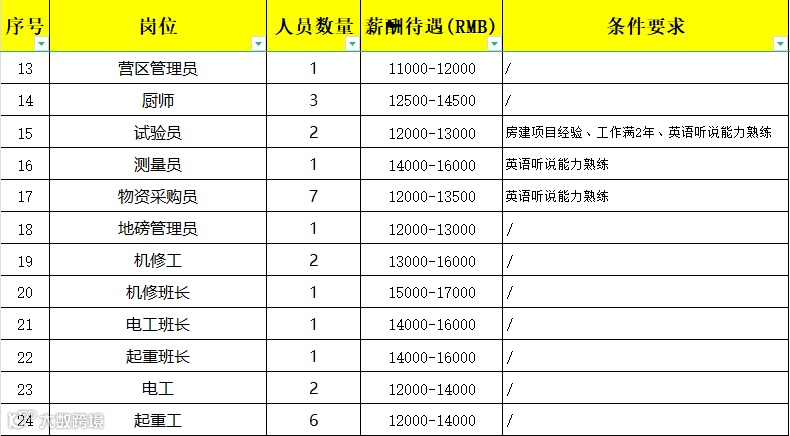 | 序号 | 岗位 | 人员数量 | 薪酬待遇(RMB) | 条件要求 |
|---|---|---|---|---|
| 13 | 营区管理员 | 1 | 11000-12000 | / |
| 14 | 厨师 | 3 | 12500-14500 | / |
| 15 | 试验员 | 2 | 12000-13000 | 房建项目经验、工作满2年、英语听说能力熟练 |
| 16 | 测量员 | 1 | 14000-16000 | 英语听说能力熟练 |
| 17 | 物资采购员 | 7 | 12000-13500 | 英语听说能力熟练 |
| 18 | 地磅管理员 | 1 | 12000-13000 | / |
| 19 | 机修工 | 2 | 13000-16000 | / |
| 20 | 机修班长 | 1 | 15000-17000 | / |
| 21 | 电工班长 | 1 | 14000-16000 | / |
| 22 | 起重班长 | 1 | 14000-16000 | / |
| 23 | 电工 | 2 | 12000-14000 | / |
| 24 | 起重工 | 6 | 12000-14000 | / |

大数跨境